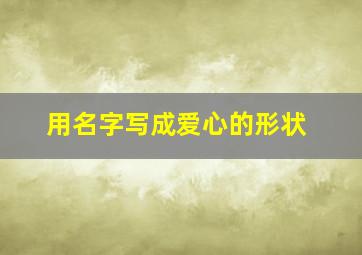 用名字写成爱心的形状